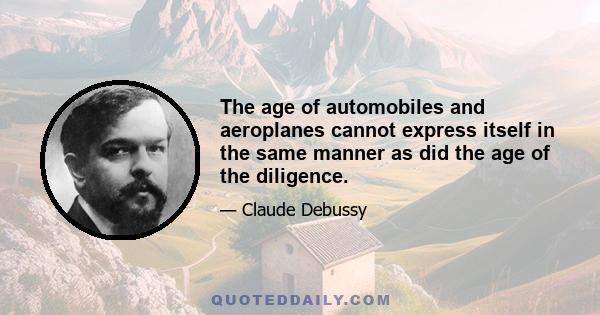 The age of automobiles and aeroplanes cannot express itself in the same manner as did the age of the diligence.

— Claude Debussy

QUOTEDDAILY.COM